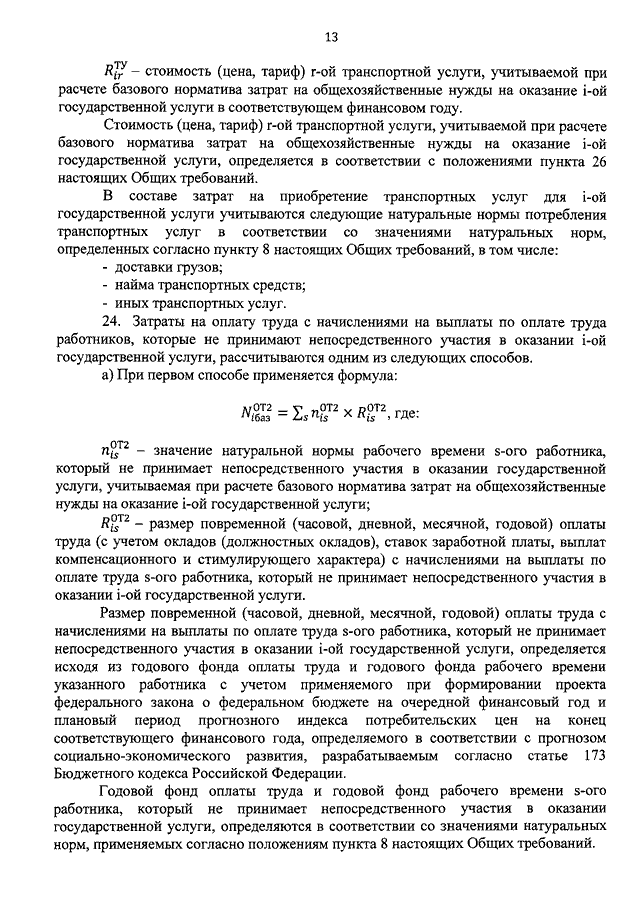 13

$R_{ir}^{ТУ}$ – стоимость (цена, тариф) r-ой транспортной услуги, учитываемой при расчете базового норматива затрат на общехозяйственные нужды на оказание i-ой государственной услуги в соответствующем финансовом году.

Стоимость (цена, тариф) r-ой транспортной услуги, учитываемой при расчете базового норматива затрат на общехозяйственные нужды на оказание i-ой государственной услуги, определяется в соответствии с положениями пункта 26 настоящих Общих требований.

В составе затрат на приобретение транспортных услуг для i-ой государственной услуги учитываются следующие натуральные нормы потребления транспортных услуг в соответствии со значениями натуральных норм, определенных согласно пункту 8 настоящих Общих требований, в том числе:

- доставки грузов;
- найма транспортных средств;
- иных транспортных услуг.

24. Затраты на оплату труда с начислениями на выплаты по оплате труда работников, которые не принимают непосредственного участия в оказании i-ой государственной услуги, рассчитываются одним из следующих способов.

а) При первом способе применяется формула:

$N_{iбаз}^{ОТ2} = \sum_s n_{is}^{ОТ2} \times R_{is}^{ОТ2}$, где:

$n_{is}^{ОТ2}$ – значение натуральной нормы рабочего времени s-ого работника, который не принимает непосредственного участия в оказании государственной услуги, учитываемая при расчете базового норматива затрат на общехозяйственные нужды на оказание i-ой государственной услуги;

$R_{is}^{ОТ2}$ – размер повременной (часовой, дневной, месячной, годовой) оплаты труда (с учетом окладов (должностных окладов), ставок заработной платы, выплат компенсационного и стимулирующего характера) с начислениями на выплаты по оплате труда s-ого работника, который не принимает непосредственного участия в оказании i-ой государственной услуги.

Размер повременной (часовой, дневной, месячной, годовой) оплаты труда с начислениями на выплаты по оплате труда s-ого работника, который не принимает непосредственного участия в оказании i-ой государственной услуги, определяется исходя из годового фонда оплаты труда и годового фонда рабочего времени указанного работника с учетом применяемого при формировании проекта федерального закона о федеральном бюджете на очередной финансовый год и плановый период прогнозного индекса потребительских цен на конец соответствующего финансового года, определяемого в соответствии с прогнозом социально-экономического развития, разрабатываемым согласно статье 173 Бюджетного кодекса Российской Федерации.

Годовой фонд оплаты труда и годовой фонд рабочего времени s-ого работника, который не принимает непосредственного участия в оказании государственной услуги, определяются в соответствии со значениями натуральных норм, применяемых согласно положениям пункта 8 настоящих Общих требований.